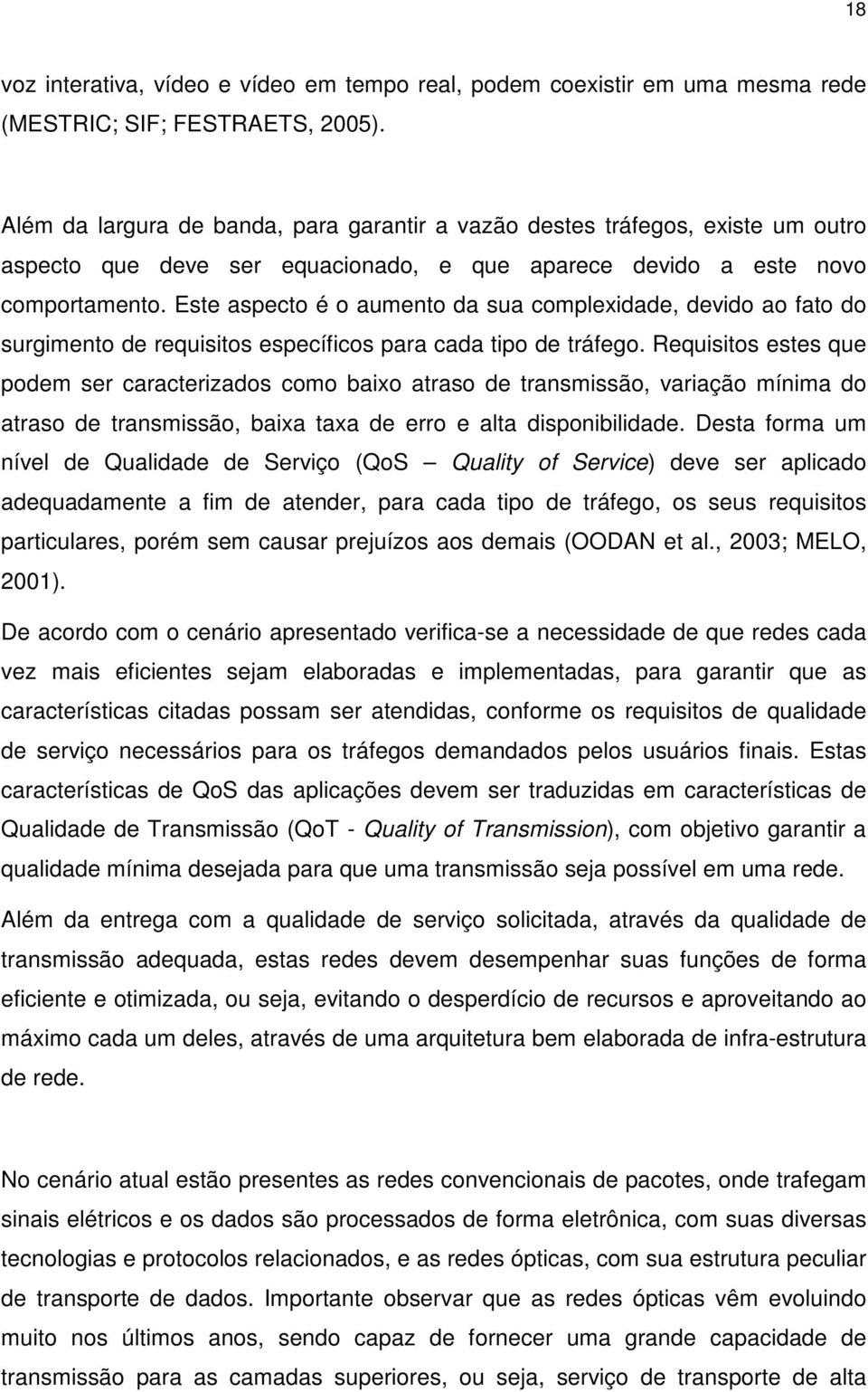 18

voz interativa, vídeo e vídeo em tempo real, podem coexistir em uma mesma rede (MESTRIC; SIF; FESTRAETS, 2005).

Além da largura de banda, para garantir a vazão destes tráfegos, existe um outro aspecto que deve ser equacionado, e que aparece devido a este novo comportamento. Este aspecto é o aumento da sua complexidade, devido ao fato do surgimento de requisitos específicos para cada tipo de tráfego. Requisitos estes que podem ser caracterizados como baixo atraso de transmissão, variação mínima do atraso de transmissão, baixa taxa de erro e alta disponibilidade. Desta forma um nível de Qualidade de Serviço (QoS – Quality of Service) deve ser aplicado adequadamente a fim de atender, para cada tipo de tráfego, os seus requisitos particulares, porém sem causar prejuízos aos demais (OODAN et al., 2003; MELO, 2001).

De acordo com o cenário apresentado verifica-se a necessidade de que redes cada vez mais eficientes sejam elaboradas e implementadas, para garantir que as características citadas possam ser atendidas, conforme os requisitos de qualidade de serviço necessários para os tráfegos demandados pelos usuários finais. Estas características de QoS das aplicações devem ser traduzidas em características de Qualidade de Transmissão (QoT - Quality of Transmission), com objetivo garantir a qualidade mínima desejada para que uma transmissão seja possível em uma rede.

Além da entrega com a qualidade de serviço solicitada, através da qualidade de transmissão adequada, estas redes devem desempenhar suas funções de forma eficiente e otimizada, ou seja, evitando o desperdício de recursos e aproveitando ao máximo cada um deles, através de uma arquitetura bem elaborada de infra-estrutura de rede.

No cenário atual estão presentes as redes convencionais de pacotes, onde trafegam sinais elétricos e os dados são processados de forma eletrônica, com suas diversas tecnologias e protocolos relacionados, e as redes ópticas, com sua estrutura peculiar de transporte de dados. Importante observar que as redes ópticas vêm evoluindo muito nos últimos anos, sendo capaz de fornecer uma grande capacidade de transmissão para as camadas superiores, ou seja, serviço de transporte de alta